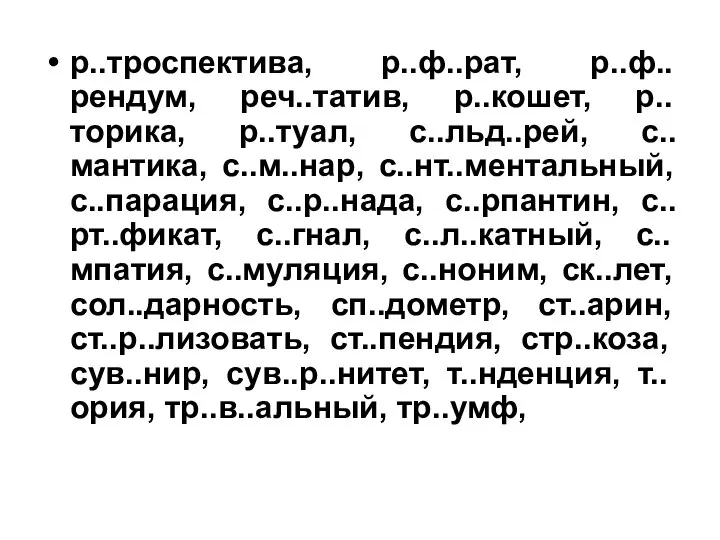 • р..троспектива, р..ф..рат, р..ф..рендум, реч..татив, р..кошет, р..торика, р..туал, с..льд..рей, с..мантика, с..м..нар, с..нт..ментальный, с..парация, с..р..нада, с..рпантин, с..рт..фикат, с..гнал, с..л..катный, с..мпатия, с..муляция, с..ноним, ск..лет, сол..дарность, сп..дометр, ст..арин, ст..р..лизовать, ст..пендия, стр..коза, сув..нир, сув..р..нитет, т..нденция, т..ория, тр..в..альный, тр..умф,